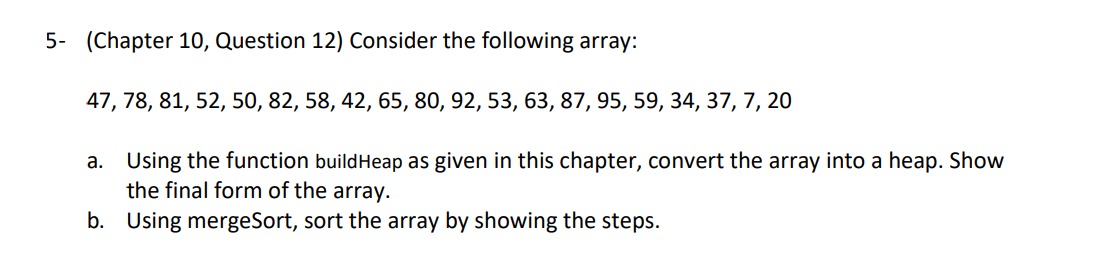 5- (Chapter 10, Question 12) Consider the following array:

47, 78, 81, 52, 50, 82, 58, 42, 65, 80, 92, 53, 63, 87, 95, 59, 34, 37, 7, 20

a. Using the function buildHeap as given in this chapter, convert the array into a heap. Show the final form of the array.

b. Using mergeSort, sort the array by showing the steps.